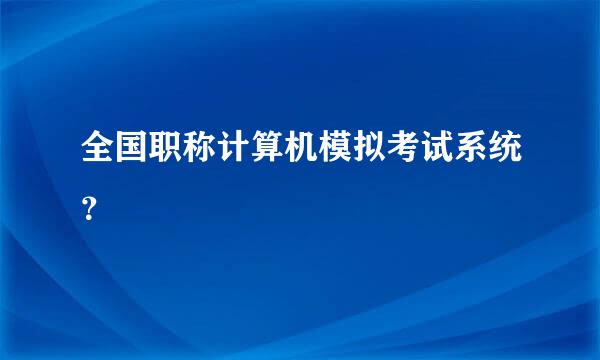 全国职称计算机模拟考试系统？